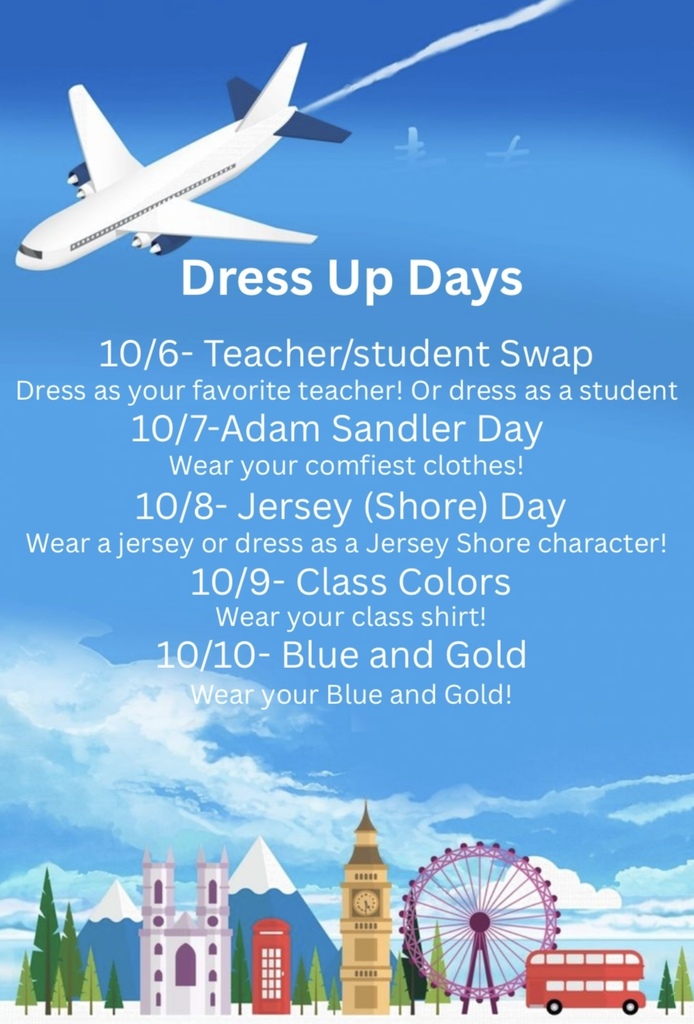 Dress Up Days

10/6- Teacher/student Swap

Dress as your favorite teacher! Or dress as a student

10/7-Adam Sandler Day

Wear your comfiest clothes!

10/8- Jersey (Shore) Day

Wear a jersey or dress as a Jersey Shore character!

10/9- Class Colors

Wear your class shirt!

10/10- Blue and Gold

Wear your Blue and Gold!